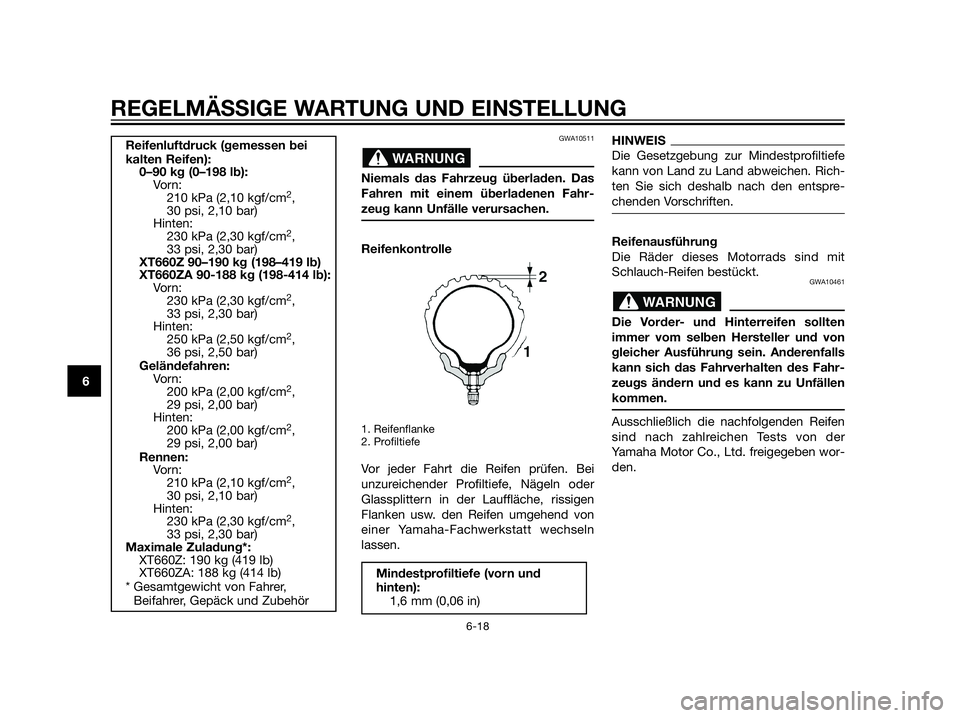 REGELMÄSSIGE WARTUNG UND EINSTELLUNG

6

Reifenluftdruck (gemessen bei kalten Reifen):
0–90 kg (0–198 lb):
Vorn:
210 kPa (2,10 kgf/cm$^2$, 30 psi, 2,10 bar)
Hinten:
230 kPa (2,30 kgf/cm$^2$, 33 psi, 2,30 bar)
XT660Z 90–190 kg (198–419 lb)
XT660ZA 90-188 kg (198-414 lb):
Vorn:
230 kPa (2,30 kgf/cm$^2$, 33 psi, 2,30 bar)
Hinten:
250 kPa (2,50 kgf/cm$^2$, 36 psi, 2,50 bar)
Geländefahren:
Vorn:
200 kPa (2,00 kgf/cm$^2$, 29 psi, 2,00 bar)
Hinten:
200 kPa (2,00 kgf/cm$^2$, 29 psi, 2,00 bar)
Rennen:
Vorn:
210 kPa (2,10 kgf/cm$^2$, 30 psi, 2,10 bar)
Hinten:
230 kPa (2,30 kgf/cm$^2$, 33 psi, 2,30 bar)
Maximale Zuladung*:
XT660Z: 190 kg (419 lb)
XT660ZA: 188 kg (414 lb)
* Gesamtgewicht von Fahrer, Beifahrer, Gepäck und Zubehör

GWA10511

WARNUNG

Niemals das Fahrzeug überladen. Das Fahren mit einem überladenen Fahrzeug kann Unfälle verursachen.

Reifenkontrolle

2

1

1. Reifenflanke
2. Profiltiefe

Vor jeder Fahrt die Reifen prüfen. Bei unzureichender Profiltiefe, Nägeln oder Glassplittern in der Lauffläche, rissigen Flanken usw. den Reifen umgehend von einer Yamaha-Fachwerkstatt wechseln lassen.

Mindestprofiltiefe (vorn und hinten):
1,6 mm (0,06 in)

HINWEIS

Die Gesetzgebung zur Mindestprofiltiefe kann von Land zu Land abweichen. Richten Sie sich deshalb nach den entsprechenden Vorschriften.

Reifenausführung
Die Räder dieses Motorrads sind mit Schlauch-Reifen bestückt.

GWA10461

WARNUNG

Die Vorder- und Hinterreifen sollten immer vom selben Hersteller und von gleicher Ausführung sein. Anderenfalls kann sich das Fahrverhalten des Fahrzeugs ändern und es kann zu Unfällen kommen.

Ausschließlich die nachfolgenden Reifen sind nach zahlreichen Tests von der Yamaha Motor Co., Ltd. freigegeben worden.

6-18

carmanualsonline.info